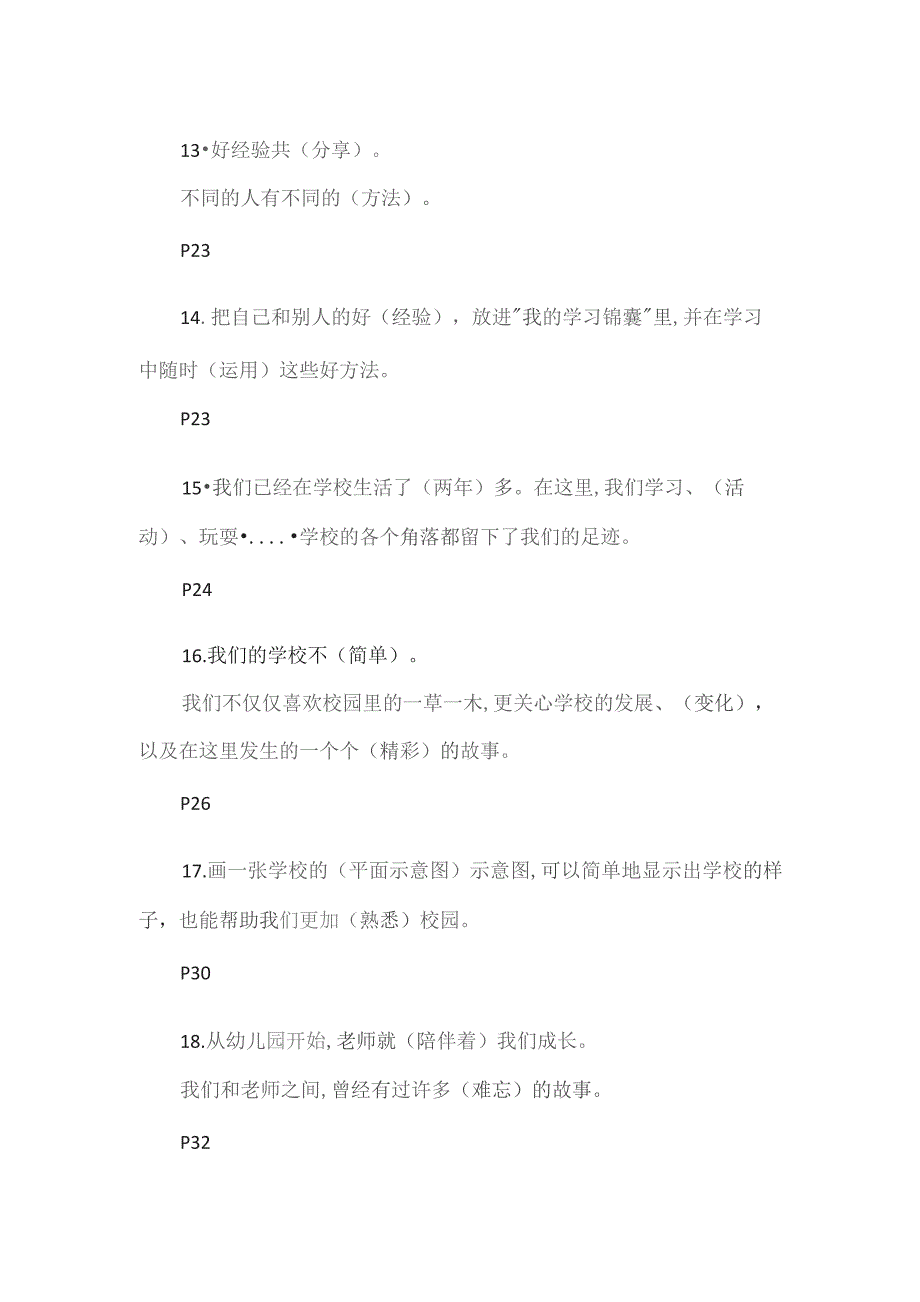 13•好经验共（分享）。

不同的人有不同的（方法）。

P23

14.把自己和别人的好（经验），放进"我的学习锦囊"里,并在学习中随时（运用）这些好方法。

P23

15•我们已经在学校生活了（两年）多。在这里,我们学习、（活动）、玩耍•....•学校的各个角落都留下了我们的足迹。

P24

16.我们的学校不（简单）。

我们不仅仅喜欢校园里的一草一木,更关心学校的发展、（变化），以及在这里发生的一个个（精彩）的故事。

P26

17.画一张学校的（平面示意图）示意图,可以简单地显示出学校的样子，也能帮助我们更加（熟悉）校园。

P30

18.从幼儿园开始,老师就（陪伴着）我们成长。

我们和老师之间,曾经有过许多（难忘）的故事。

P32